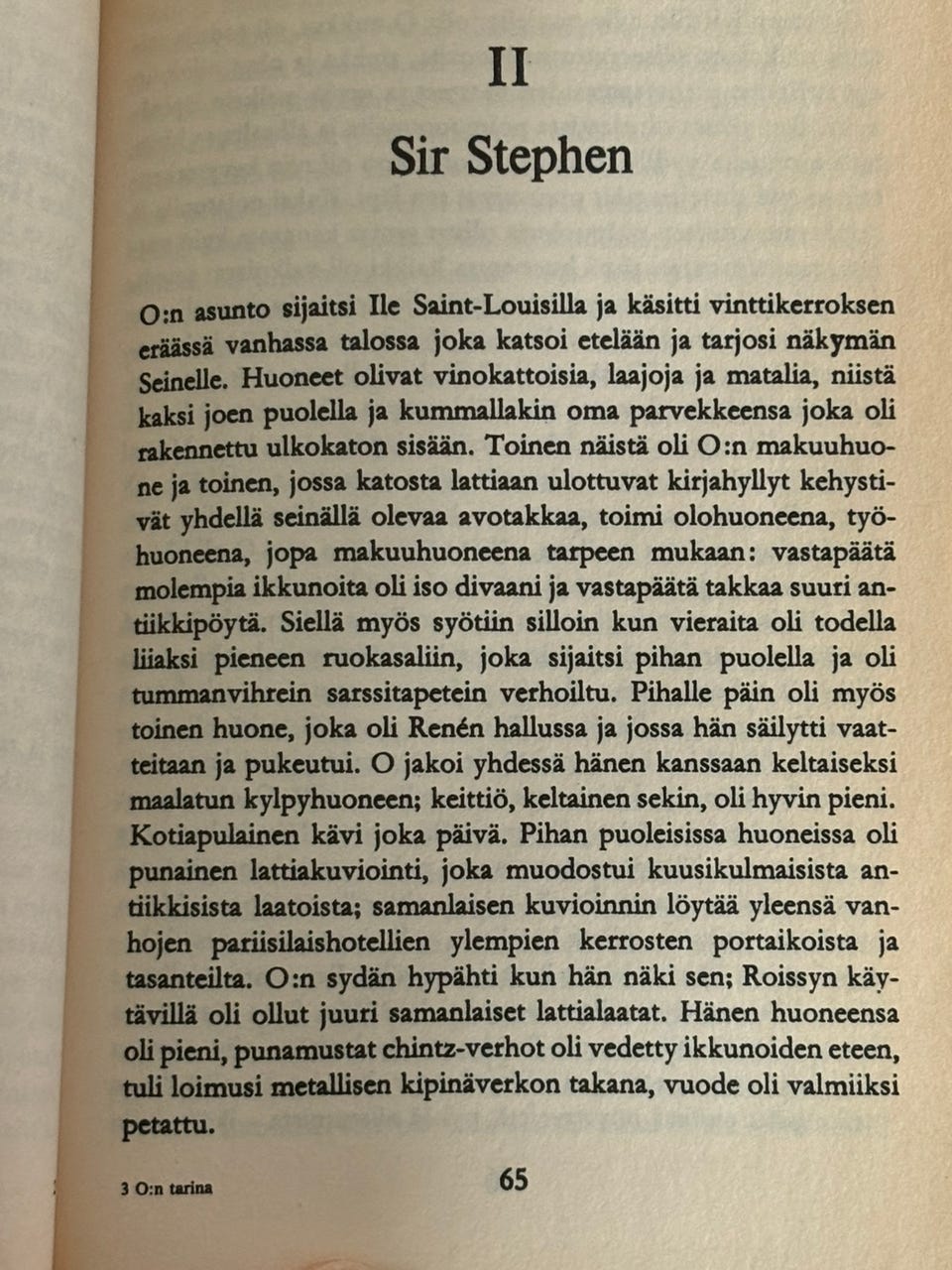 II

Sir Stephen

O:n asunto sijaitsi Ile Saint-Louisilla ja käsitti vinttikerroksen eräässä vanhassa talossa joka katsoi etelään ja tarjosi näkymän Seinelle. Huoneet olivat vinokattoisia, laajoja ja matalia, niistä kaksi joen puolella ja kummallakin oma parvekkeensa joka oli rakennettu ulkokaton sisään. Toinen näistä oli O:n makuuhuone ja toinen, jossa katosta lattiaan ulottuvat kirjahyllyt kehystivät yhdellä seinällä olevaa avotakkaa, toimi olohuoneena, työhuoneena, jopa makuuhuoneena tarpeen mukaan: vastapäätä molempia ikkunoita oli iso divaani ja vastapäätä takkaa suuri antiikkipöytä. Siellä myös syötiin silloin kun vieraita oli todella liiaksi pieneen ruokasaliin, joka sijaitsi pihan puolella ja oli tummanvihrein sarssitapetein verhoiltu. Pihalle päin oli myös toinen huone, joka oli Renén hallussa ja jossa hän säilytti vaatteitaan ja pukeutui. O jakoi yhdessä hänen kanssaan keltaiseksi maalatun kylpyhuoneen; keittiö, keltainen sekin, oli hyvin pieni. Kotiapulainen kävi joka päivä. Pihan puoleisissa huoneissa oli punainen lattiakuviointi, joka muodostui kuusikulmaisista antiikkisista laatoista; samanlaisen kuvioinnin löytää yleensä vanhojen pariisilaishotellien ylempien kerrosten portaikoista ja tasanteilta. O:n sydän hypähti kun hän näki sen; Roissyn käytävillä oli ollut juuri samanlaiset lattialaatat. Hänen huoneensa oli pieni, punamustat chintz-verhot oli vedetty ikkunoiden eteen, tuli loimusi metallisen kipinäverkon takana, vuode oli valmiiksi petattu.

3 O:n tarina

65